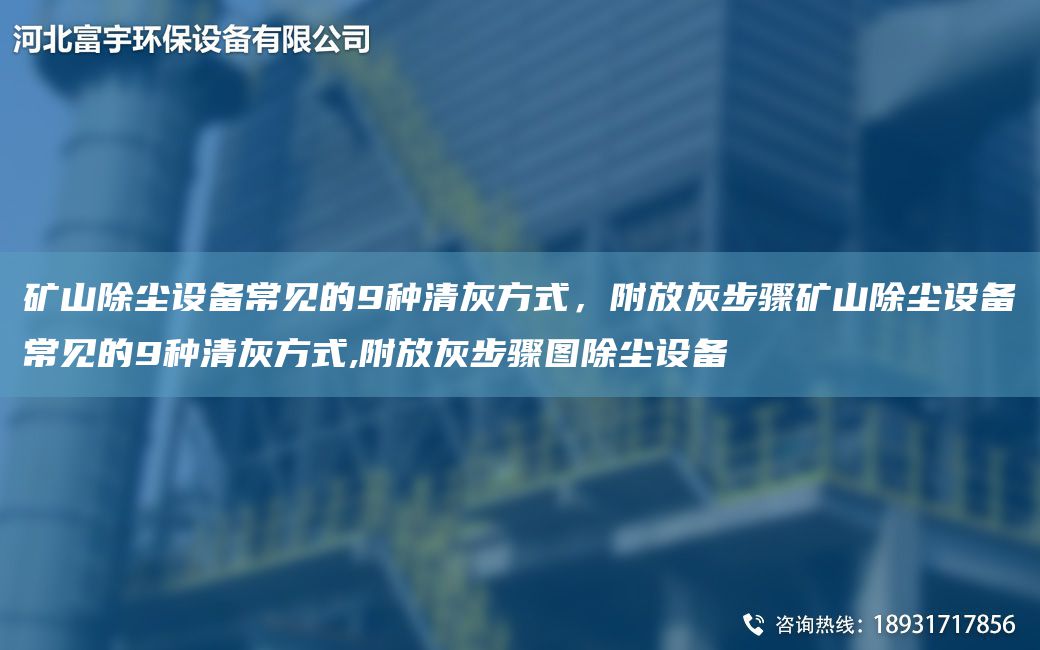 河北富宇环保设备有限公司

矿山除尘设备常见的9种清灰方式，附放灰步骤矿山除尘设备常见的9种清灰方式,附放灰步骤图除尘设备

咨询热线：18931717856